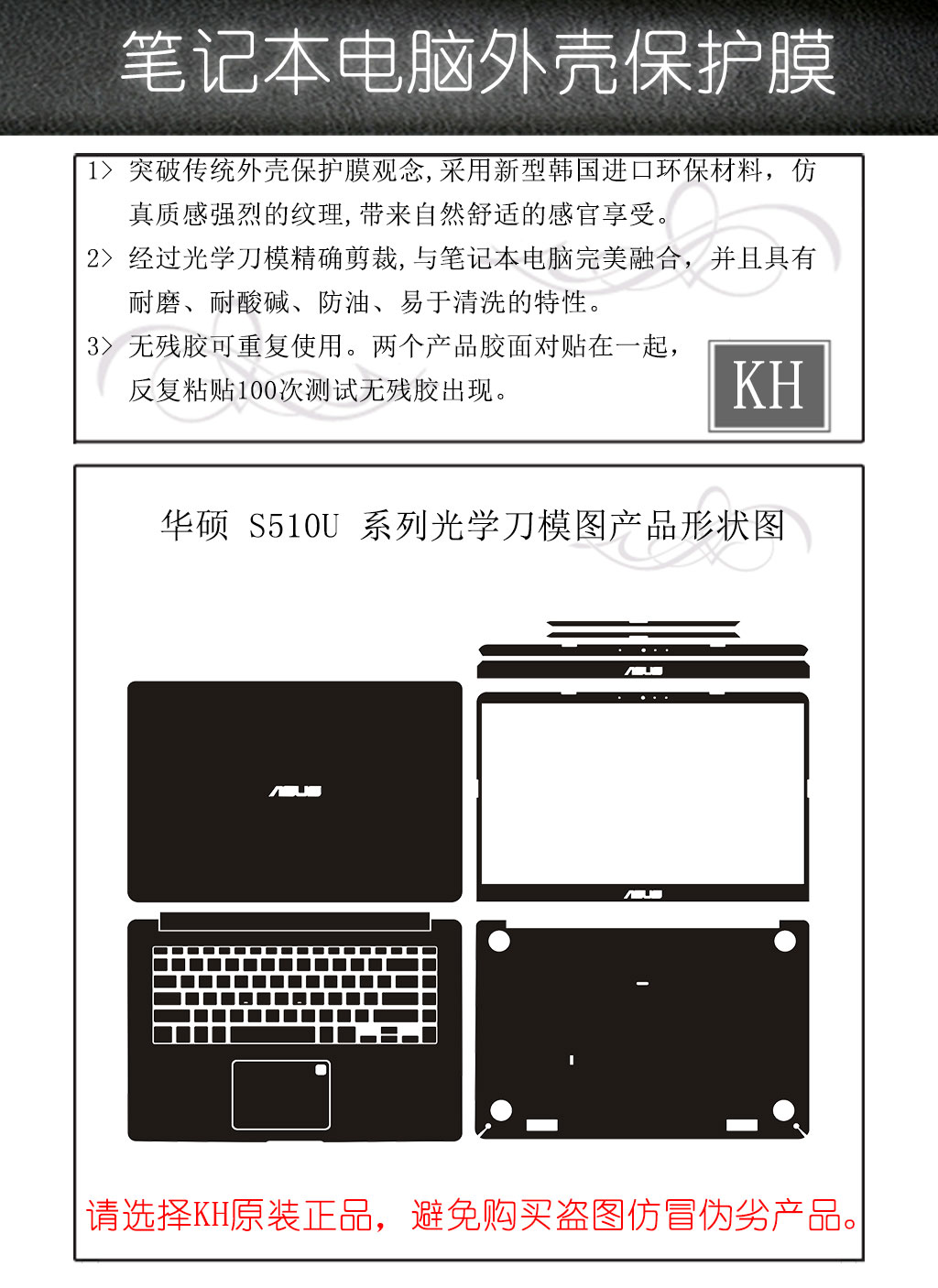 笔记本电脑外壳保护膜

1> 突破传统外壳保护膜观念,采用新型韩国进口环保材料，仿真质感强烈的纹理,带来自然舒适的感官享受。

2> 经过光学刀模精确剪裁,与笔记本电脑完美融合，并且具有耐磨、耐酸碱、防油、易于清洗的特性。

3> 无残胶可重复使用。两个产品胶面对贴在一起，反复粘贴100次测试无残胶出现。

KH

华硕 S510U 系列光学刀模图产品形状图

ASUS

ASUS

ASUS

请选择KH原装正品，避免购买盗图仿冒伪劣产品。